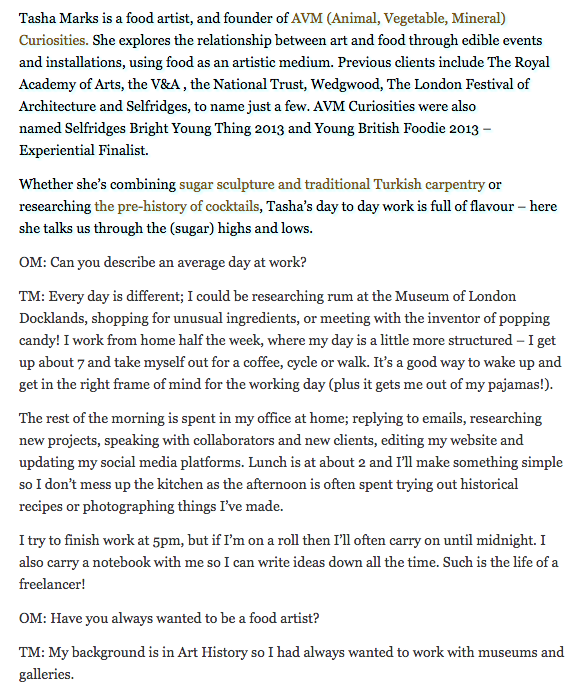 Tasha Marks is a food artist, and founder of AVM (Animal, Vegetable, Mineral) Curiosities. She explores the relationship between art and food through edible events and installations, using food as an artistic medium. Previous clients include The Royal Academy of Arts, the V&A , the National Trust, Wedgwood, The London Festival of Architecture and Selfridges, to name just a few. AVM Curiosities were also named Selfridges Bright Young Thing 2013 and Young British Foodie 2013 – Experiential Finalist.

Whether she's combining sugar sculpture and traditional Turkish carpentry or researching the pre-history of cocktails, Tasha's day to day work is full of flavour – here she talks us through the (sugar) highs and lows.

OM: Can you describe an average day at work?

TM: Every day is different; I could be researching rum at the Museum of London Docklands, shopping for unusual ingredients, or meeting with the inventor of popping candy! I work from home half the week, where my day is a little more structured – I get up about 7 and take myself out for a coffee, cycle or walk. It's a good way to wake up and get in the right frame of mind for the working day (plus it gets me out of my pajamas!).

The rest of the morning is spent in my office at home; replying to emails, researching new projects, speaking with collaborators and new clients, editing my website and updating my social media platforms. Lunch is at about 2 and I'll make something simple so I don't mess up the kitchen as the afternoon is often spent trying out historical recipes or photographing things I've made.

I try to finish work at 5pm, but if I'm on a roll then I'll often carry on until midnight. I also carry a notebook with me so I can write ideas down all the time. Such is the life of a freelancer!

OM: Have you always wanted to be a food artist?

TM: My background is in Art History so I had always wanted to work with museums and galleries.